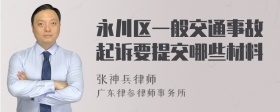 永川区一般交通事故起诉要提交哪些材料

张神兵律师
广东律参律师事务所